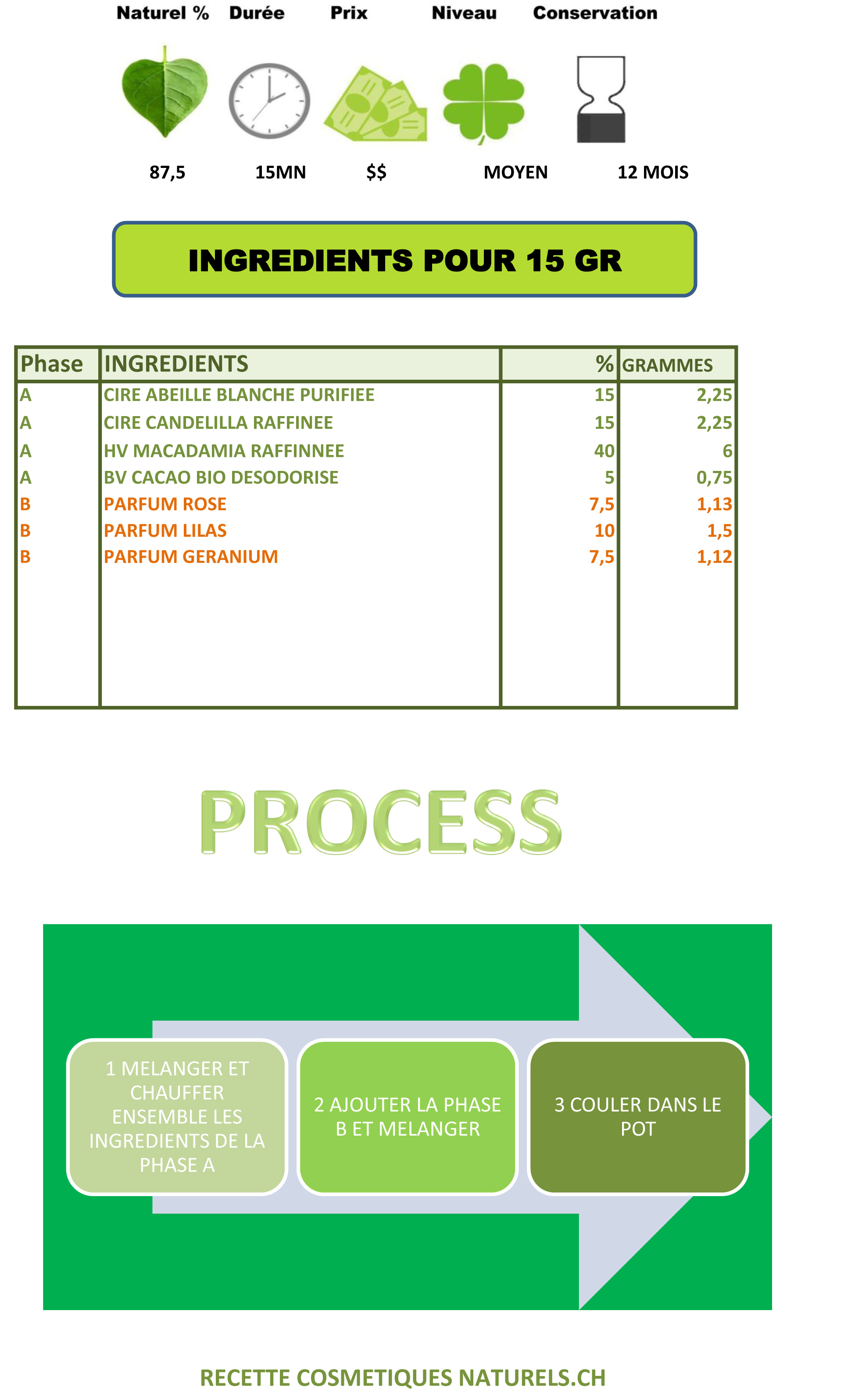 | Naturel % | Durée | Prix | Niveau | Conservation |
|---|---|---|---|---|
| 87,5 | 15MN | $$ | MOYEN | 12 MOIS |

INGREDIENTS POUR 15 GR

| Phase | INGREDIENTS | % | GRAMMES |
|---|---|---|---|
| A | CIRE ABEILLE BLANCHE PURIFIEE | 15 | 2,25 |
| A | CIRE CANDELILLA RAFFINEE | 15 | 2,25 |
| A | HV MACADAMIA RAFFINNEE | 40 | 6 |
| A | BV CACAO BIO DESODORISE | 5 | 0,75 |
| B | PARFUM ROSE | 7,5 | 1,13 |
| B | PARFUM LILAS | 10 | 1,5 |
| B | PARFUM GERANIUM | 7,5 | 1,12 |

PROCESS

1 MELANGER ET CHAUFFER ENSEMBLE LES INGREDIENTS DE LA PHASE A

2 AJOUTER LA PHASE B ET MELANGER

3 COULER DANS LE POT

RECETTE COSMETIQUES NATURELS.CH